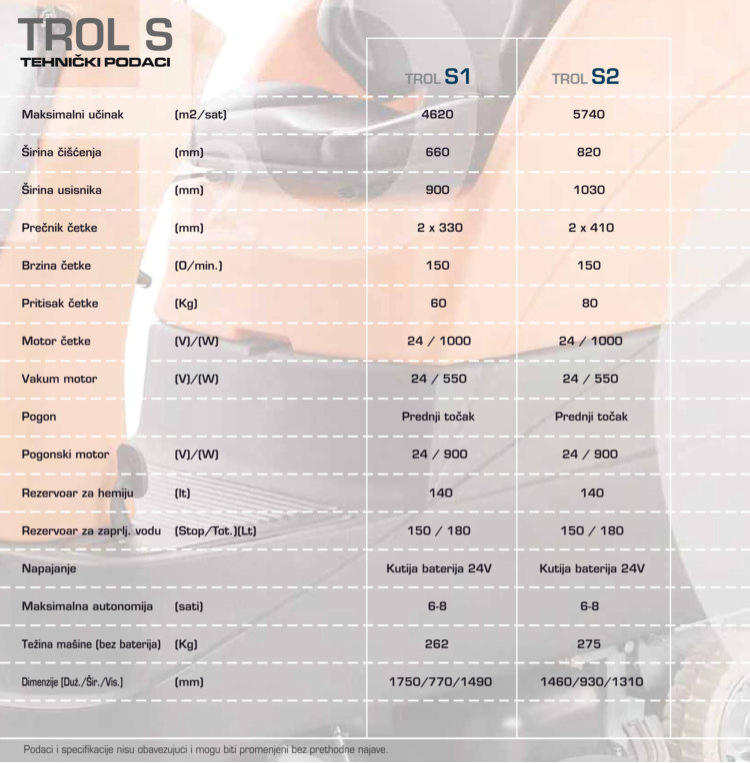 TROL S
TEHNIČKI PODACI

|  |  | TROL S1 | TROL S2 |
|---|---|---|---|
| Maksimalni učinak | (m2/sat) | 4620 | 5740 |
| Širina čišćenja | (mm) | 660 | 820 |
| Širina usisnika | (mm) | 900 | 1030 |
| Prečnik četke | (mm) | 2 x 330 | 2 x 410 |
| Brzina četke | (O/min.) | 150 | 150 |
| Pritisak četke | (Kg) | 60 | 80 |
| Motor četke | (V)/(W) | 24 / 1000 | 24 / 1000 |
| Vakum motor | (V)/(W) | 24 / 550 | 24 / 550 |
| Pogon |  | Prednji točak | Prednji točak |
| Pogonski motor | (V)/(W) | 24 / 900 | 24 / 900 |
| Rezervoar za hemiju | (lt) | 140 | 140 |
| Rezervoar za zaprlj. vodu | (Stop/Tot.)(Lt) | 150 / 180 | 150 / 180 |
| Napajanje |  | Kutija baterija 24V | Kutija baterija 24V |
| Maksimalna autonomija | (sati) | 6-8 | 6-8 |
| Težina mašine (bez baterija) | (Kg) | 262 | 275 |
| Dimenzije (Duž./Šir./Vis.) | (mm) | 1750/770/1490 | 1460/930/1310 |

Podaci i specifikacije nisu obavezujuci i mogu biti promenjeni bez prethodne najave.